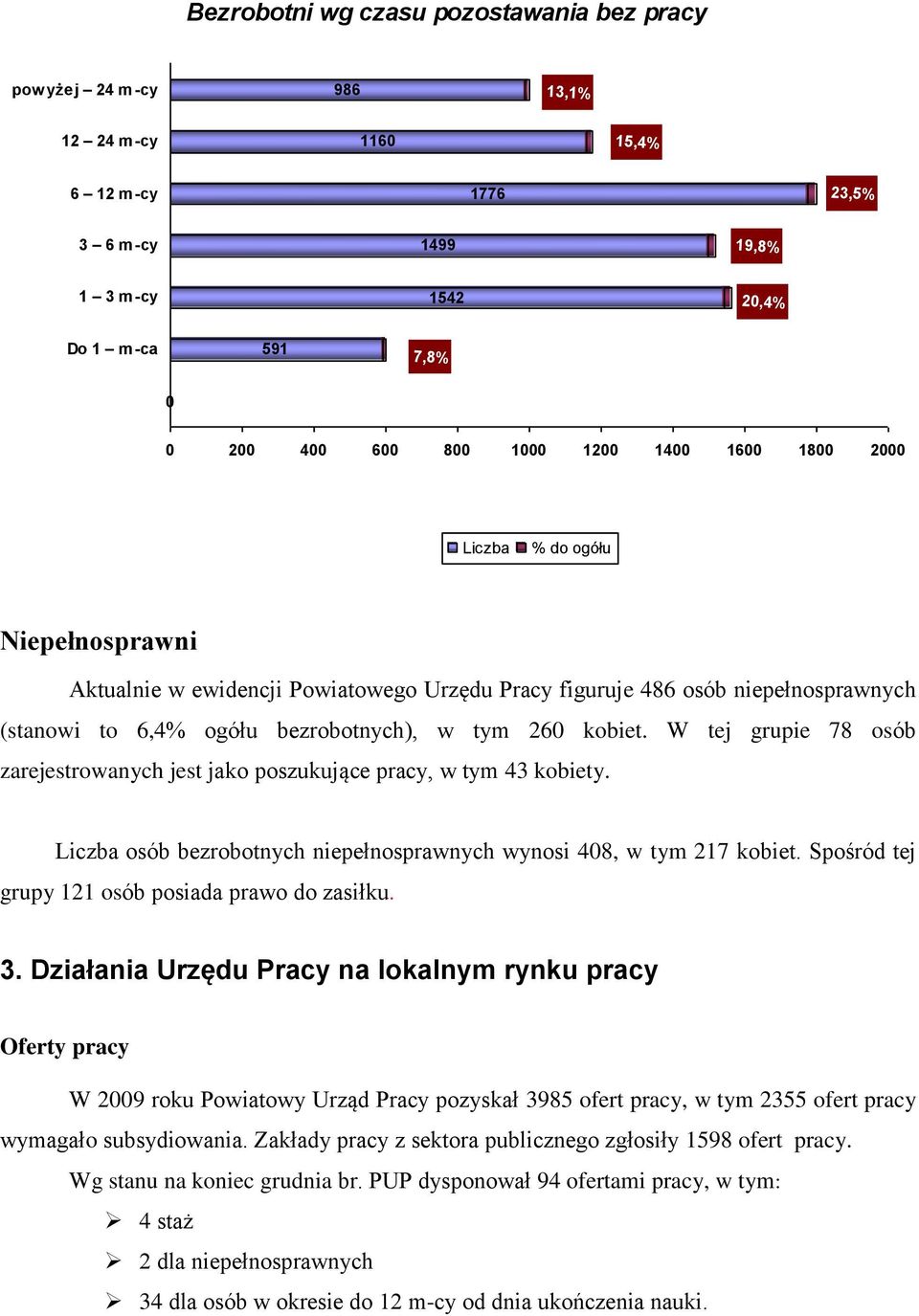 Bezrobotni wg czasu pozostawania bez pracy

powyżej – 24 m-cy
986
13,1%
12 – 24 m-cy
1160
15,4%
6 – 12 m-cy
1776
23,5%
3 – 6 m-cy
1499
19,8%
1 – 3 m-cy
1542
20,4%
Do 1 – m-ca
591
7,8%
0

0 200 400 600 800 1000 1200 1400 1600 1800 2000

Liczba % do ogółu

Niepełnosprawni

Aktualnie w ewidencji Powiatowego Urzędu Pracy figuruje 486 osób niepełnosprawnych (stanowi to 6,4% ogółu bezrobotnych), w tym 260 kobiet. W tej grupie 78 osób zarejestrowanych jest jako poszukujące pracy, w tym 43 kobiety.

Liczba osób bezrobotnych niepełnosprawnych wynosi 408, w tym 217 kobiet. Spośród tej grupy 121 osób posiada prawo do zasiłku.

3. Działania Urzędu Pracy na lokalnym rynku pracy

Oferty pracy

W 2009 roku Powiatowy Urząd Pracy pozyskał 3985 ofert pracy, w tym 2355 ofert pracy wymagało subsydiowania. Zakłady pracy z sektora publicznego zgłosiły 1598 ofert pracy.

Wg stanu na koniec grudnia br. PUP dysponował 94 ofertami pracy, w tym:

➢ 4 staż
➢ 2 dla niepełnosprawnych
➢ 34 dla osób w okresie do 12 m-cy od dnia ukończenia nauki.